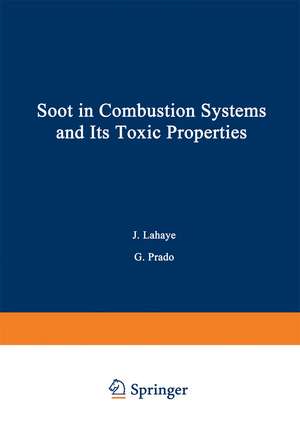 Soot in Combustion Systems and Its Toxic Properties

J. Lahaye

G. Prado

Springer